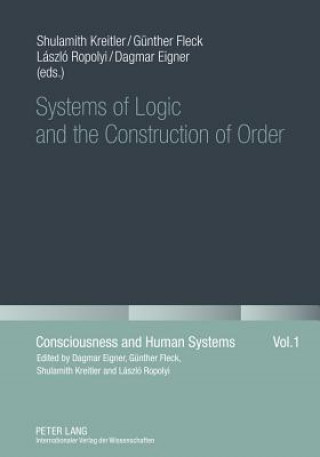 Shulamith Kreitler / Günther Fleck
László Ropolyi / Dagmar Eigner
(eds.)

Systems of Logic and the Construction of Order

Consciousness and Human Systems Vol.1
Edited by Dagmar Eigner, Günther Fleck, Shulamith Kreitler and László Ropolyi

PETER LANG
Internationaler Verlag der Wissenschaften